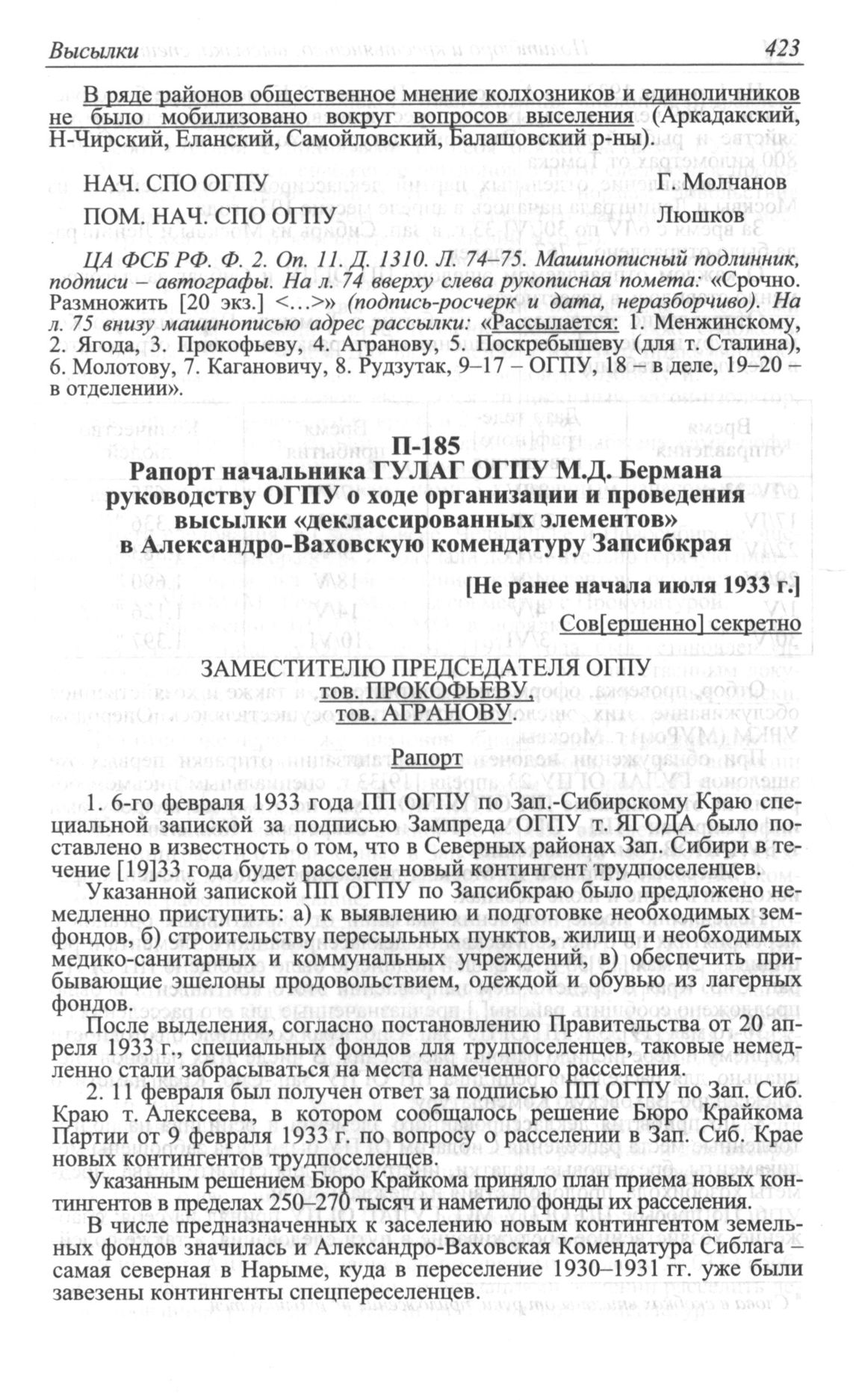 Высылки 423

В ряде районов общественное мнение колхозников и единоличников не было мобилизовано вокруг вопросов выселения (Аркадакский, Н-Чирский, Еланский, Самойловский, Балашовский р-ны).

НАЧ. СПО ОГПУ Г. Молчанов

ПОМ. НАЧ. СПО ОГПУ Люшков

ЦА ФСБ РФ. Ф. 2. Оп. 11. Д. 1310. Л. 74–75. Машинописный подлинник, подписи – автографы. На л. 74 вверху слева рукописная помета: «Срочно. Размножить [20 экз.] <…>» (подпись-росчерк и дата, неразборчиво). На л. 75 внизу машинописью адрес рассылки: «Рассылается: 1. Менжинскому, 2. Ягода, 3. Прокофьеву, 4. Агранову, 5. Поскребышеву (для т. Сталина), 6. Молотову, 7. Кагановичу, 8. Рудзутак, 9–17 – ОГПУ, 18 – в деле, 19–20 – в отделении».

П-185
Рапорт начальника ГУЛАГ ОГПУ М.Д. Бермана руководству ОГПУ о ходе организации и проведения высылки «деклассированных элементов» в Александро-Ваховскую комендатуру Запсибкрая

[Не ранее начала июля 1933 г.]

Сов[ершенно] секретно

ЗАМЕСТИТЕЛЮ ПРЕДСЕДАТЕЛЯ ОГПУ
тов. ПРОКОФЬЕВУ,
тов. АГРАНОВУ.

Рапорт

1. 6-го февраля 1933 года ПП ОГПУ по Зап.-Сибирскому Краю специальной запиской за подписью Зампреда ОГПУ т. ЯГОДА было поставлено в известность о том, что в Северных районах Зап. Сибири в течение [19]33 года будет расселен новый контингент трудпоселенцев.

Указанной запиской ПП ОГПУ по Запсибкраю было предложено немедленно приступить: а) к выявлению и подготовке необходимых земфондов, б) строительству пересыльных пунктов, жилищ и необходимых медико-санитарных и коммунальных учреждений, в) обеспечить прибывающие эшелоны продовольствием, одеждой и обувью из лагерных фондов.

После выделения, согласно постановлению Правительства от 20 апреля 1933 г., специальных фондов для трудпоселенцев, таковые немедленно стали забрасываться на места намеченного расселения.

2. 11 февраля был получен ответ за подписью ПП ОГПУ по Зап. Сиб. Краю т. Алексеева, в котором сообщалось решение Бюро Крайкома Партии от 9 февраля 1933 г. по вопросу о расселении в Зап. Сиб. Крае новых контингентов трудпоселенцев.

Указанным решением Бюро Крайкома приняло план приема новых контингентов в пределах 250–270 тысяч и наметило фонды их расселения.

В числе предназначенных к заселению новым контингентом земельных фондов значилась и Александро-Ваховская Комендатура Сиблага – самая северная в Нарыме, куда в переселение 1930–1931 гг. уже были завезены контингенты спецпереселенцев.